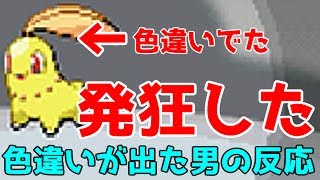 ← 色違いでた

発狂した

色違いが出た男の反応